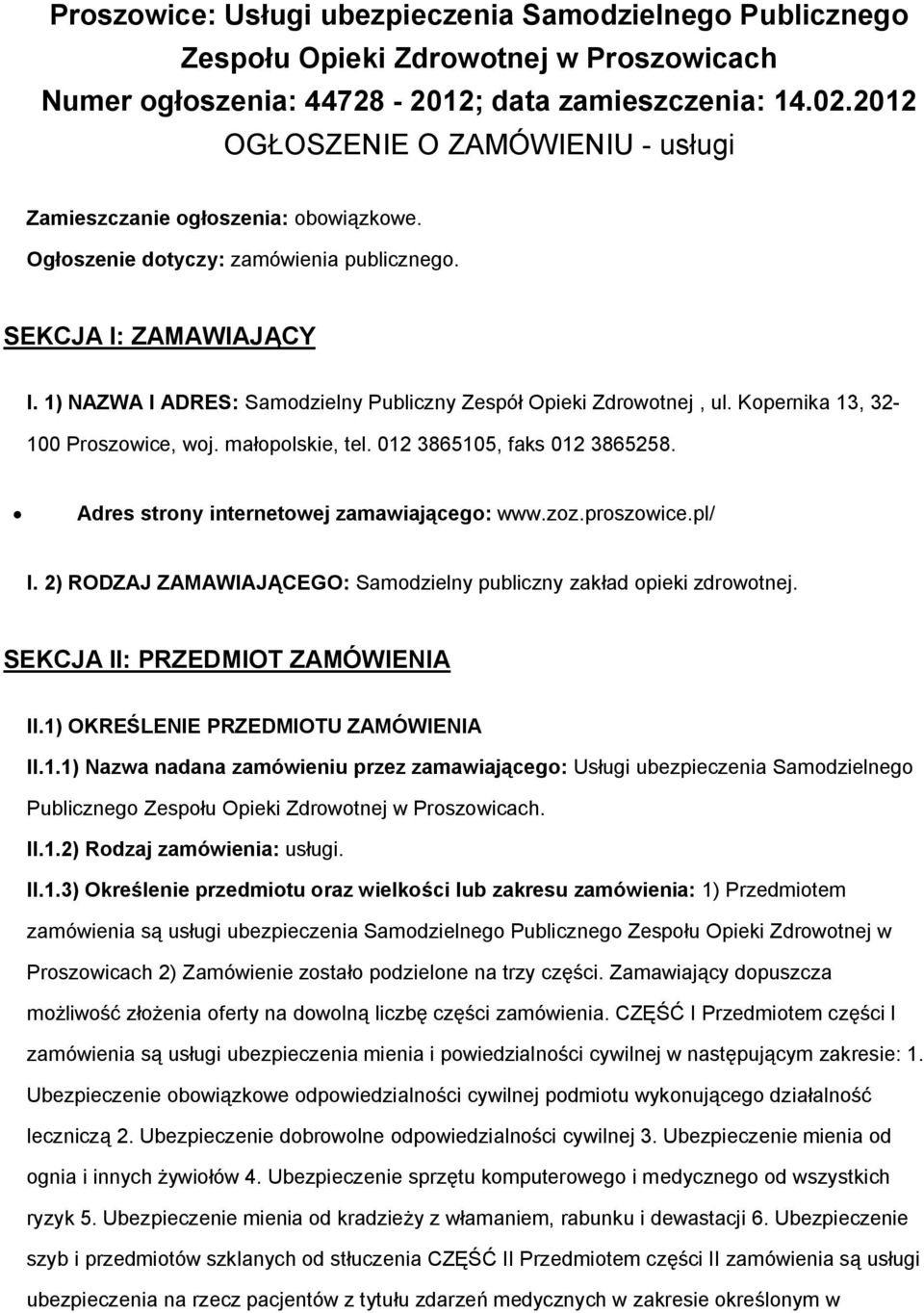 Proszowice: Usługi ubezpieczenia Samodzielnego Publicznego Zespołu Opieki Zdrowotnej w Proszowicach
Numer ogłoszenia: 44728 - 2012; data zamieszczenia: 14.02.2012
OGŁOSZENIE O ZAMÓWIENIU - usługi

Zamieszczanie ogłoszenia: obowiązkowe.

Ogłoszenie dotyczy: zamówienia publicznego.

SEKCJA I: ZAMAWIAJĄCY

I. 1) NAZWA I ADRES: Samodzielny Publiczny Zespół Opieki Zdrowotnej , ul. Kopernika 13, 32-100 Proszowice, woj. małopolskie, tel. 012 3865105, faks 012 3865258.

• Adres strony internetowej zamawiającego: www.zoz.proszowice.pl/

I. 2) RODZAJ ZAMAWIAJĄCEGO: Samodzielny publiczny zakład opieki zdrowotnej.

SEKCJA II: PRZEDMIOT ZAMÓWIENIA

II.1) OKREŚLENIE PRZEDMIOTU ZAMÓWIENIA

II.1.1) Nazwa nadana zamówieniu przez zamawiającego: Usługi ubezpieczenia Samodzielnego Publicznego Zespołu Opieki Zdrowotnej w Proszowicach.

II.1.2) Rodzaj zamówienia: usługi.

II.1.3) Określenie przedmiotu oraz wielkości lub zakresu zamówienia: 1) Przedmiotem zamówienia są usługi ubezpieczenia Samodzielnego Publicznego Zespołu Opieki Zdrowotnej w Proszowicach 2) Zamówienie zostało podzielone na trzy części. Zamawiający dopuszcza możliwość złożenia oferty na dowolną liczbę części zamówienia. CZĘŚĆ I Przedmiotem części I zamówienia są usługi ubezpieczenia mienia i powiedzialności cywilnej w następującym zakresie: 1. Ubezpieczenie obowiązkowe odpowiedzialności cywilnej podmiotu wykonującego działalność leczniczą 2. Ubezpieczenie dobrowolne odpowiedzialności cywilnej 3. Ubezpieczenie mienia od ognia i innych żywiołów 4. Ubezpieczenie sprzętu komputerowego i medycznego od wszystkich ryzyk 5. Ubezpieczenie mienia od kradzieży z włamaniem, rabunku i dewastacji 6. Ubezpieczenie szyb i przedmiotów szklanych od stłuczenia CZĘŚĆ II Przedmiotem części II zamówienia są usługi ubezpieczenia na rzecz pacjentów z tytułu zdarzeń medycznych w zakresie określonym w